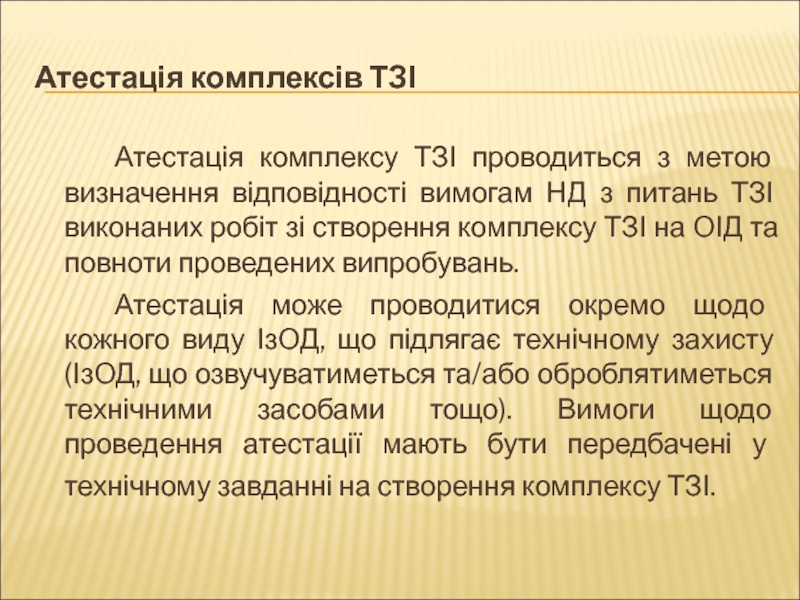 Атестація комплексів ТЗІ

Атестація комплексу ТЗІ проводиться з метою визначення відповідності вимогам НД з питань ТЗІ виконаних робіт зі створення комплексу ТЗІ на ОІД та повноти проведених випробувань.

Атестація може проводитися окремо щодо кожного виду ІзОД, що підлягає технічному захисту (ІзОД, що озвучуватиметься та/або оброблятиметься технічними засобами тощо). Вимоги щодо проведення атестації мають бути передбачені у технічному завданні на створення комплексу ТЗІ.